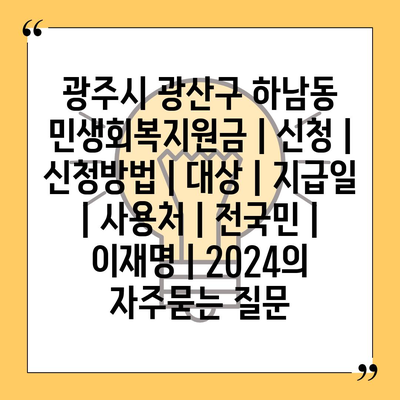 “

광주시 광산구 하남동 민생회복지원금 | 신청 | 신청방법 | 대상 | 지급일 | 사용처 | 전국민 | 이재명 | 2024의 자주묻는 질문

”